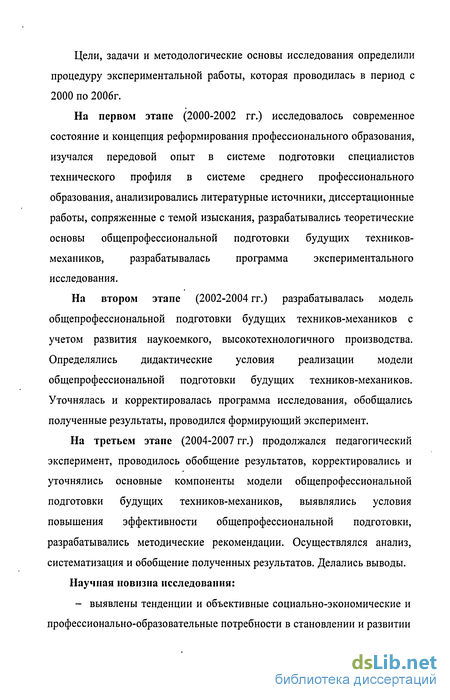 Цели, задачи и методологические основы исследования определили процедуру экспериментальной работы, которая проводилась в период с 2000 по 2006г.

На первом этапе (2000-2002 гг.) исследовалось современное состояние и концепция реформирования профессионального образования, изучался передовой опыт в системе подготовки специалистов технического профиля в системе среднего профессионального образования, анализировались литературные источники, диссертационные работы, сопряженные с темой изыскания, разрабатывались теоретические основы общепрофессиональной подготовки будущих техников-механиков, разрабатывалась программа экспериментального исследования.

На втором этапе (2002-2004 гг.) разрабатывалась модель общепрофессиональной подготовки будущих техников-механиков с учетом развития наукоемкого, высокотехнологичного производства. Определялись дидактические условия реализации модели общепрофессиональной подготовки будущих техников-механиков. Уточнялась и корректировалась программа исследования, обобщались полученные результаты, проводился формирующий эксперимент.

На третьем этапе (2004-2007 гг.) продолжался педагогический эксперимент, проводилось обобщение результатов, корректировались и уточнялись основные компоненты модели общепрофессиональной подготовки будущих техников-механиков, выявлялись условия повышения эффективности общепрофессиональной подготовки, разрабатывались методические рекомендации. Осуществлялся анализ, систематизация и обобщение полученных результатов. Делались выводы.

Научная новизна исследования:

– выявлены тенденции и объективные социально-экономические и профессионально-образовательные потребности в становлении и развитии

dsLib.net
библиотека диссертаций